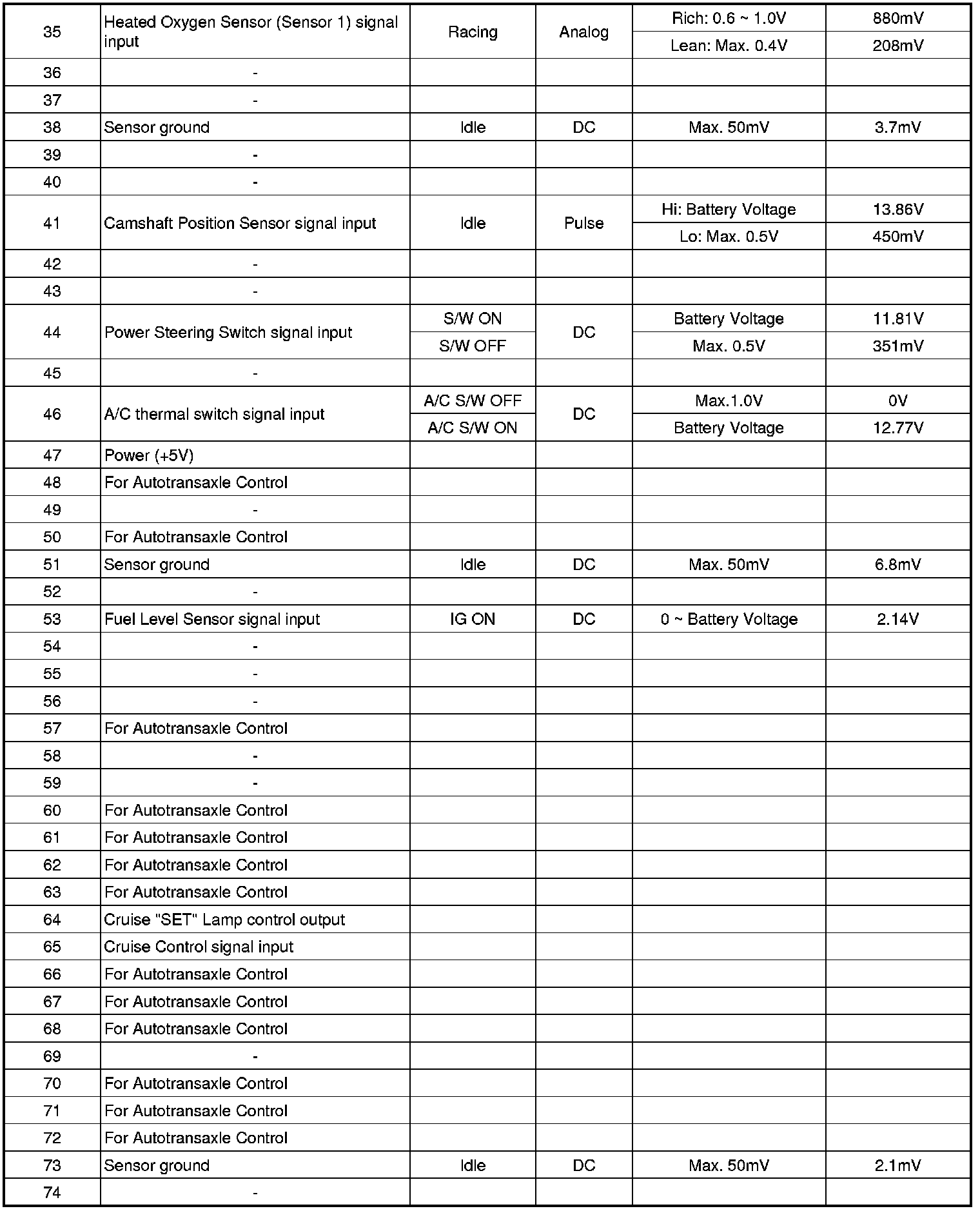 | 35 | Heated Oxygen Sensor (Sensor 1) signal input | Racing | Analog | Rich: 0.6 ~ 1.0V | 880mV |
|---|---|---|---|---|---|
| | | | | Lean: Max. 0.4V | 208mV |
| 36 | - | | | | |
| 37 | - | | | | |
| 38 | Sensor ground | Idle | DC | Max. 50mV | 3.7mV |
| 39 | - | | | | |
| 40 | - | | | | |
| 41 | Camshaft Position Sensor signal input | Idle | Pulse | Hi: Battery Voltage | 13.86V |
| | | | | Lo: Max. 0.5V | 450mV |
| 42 | - | | | | |
| 43 | - | | | | |
| 44 | Power Steering Switch signal input | S/W ON | DC | Battery Voltage | 11.81V |
| | | S/W OFF | | Max. 0.5V | 351mV |
| 45 | - | | | | |
| 46 | A/C thermal switch signal input | A/C S/W OFF | DC | Max.1.0V | 0V |
| | | A/C S/W ON | | Battery Voltage | 12.77V |
| 47 | Power (+5V) | | | | |
| 48 | For Autotransaxle Control | | | | |
| 49 | - | | | | |
| 50 | For Autotransaxle Control | | | | |
| 51 | Sensor ground | Idle | DC | Max. 50mV | 6.8mV |
| 52 | - | | | | |
| 53 | Fuel Level Sensor signal input | IG ON | DC | 0 ~ Battery Voltage | 2.14V |
| 54 | - | | | | |
| 55 | - | | | | |
| 56 | - | | | | |
| 57 | For Autotransaxle Control | | | | |
| 58 | - | | | | |
| 59 | - | | | | |
| 60 | For Autotransaxle Control | | | | |
| 61 | For Autotransaxle Control | | | | |
| 62 | For Autotransaxle Control | | | | |
| 63 | For Autotransaxle Control | | | | |
| 64 | Cruise "SET" Lamp control output | | | | |
| 65 | Cruise Control signal input | | | | |
| 66 | For Autotransaxle Control | | | | |
| 67 | For Autotransaxle Control | | | | |
| 68 | For Autotransaxle Control | | | | |
| 69 | - | | | | |
| 70 | For Autotransaxle Control | | | | |
| 71 | For Autotransaxle Control | | | | |
| 72 | For Autotransaxle Control | | | | |
| 73 | Sensor ground | Idle | DC | Max. 50mV | 2.1mV |
| 74 | - | | | | |